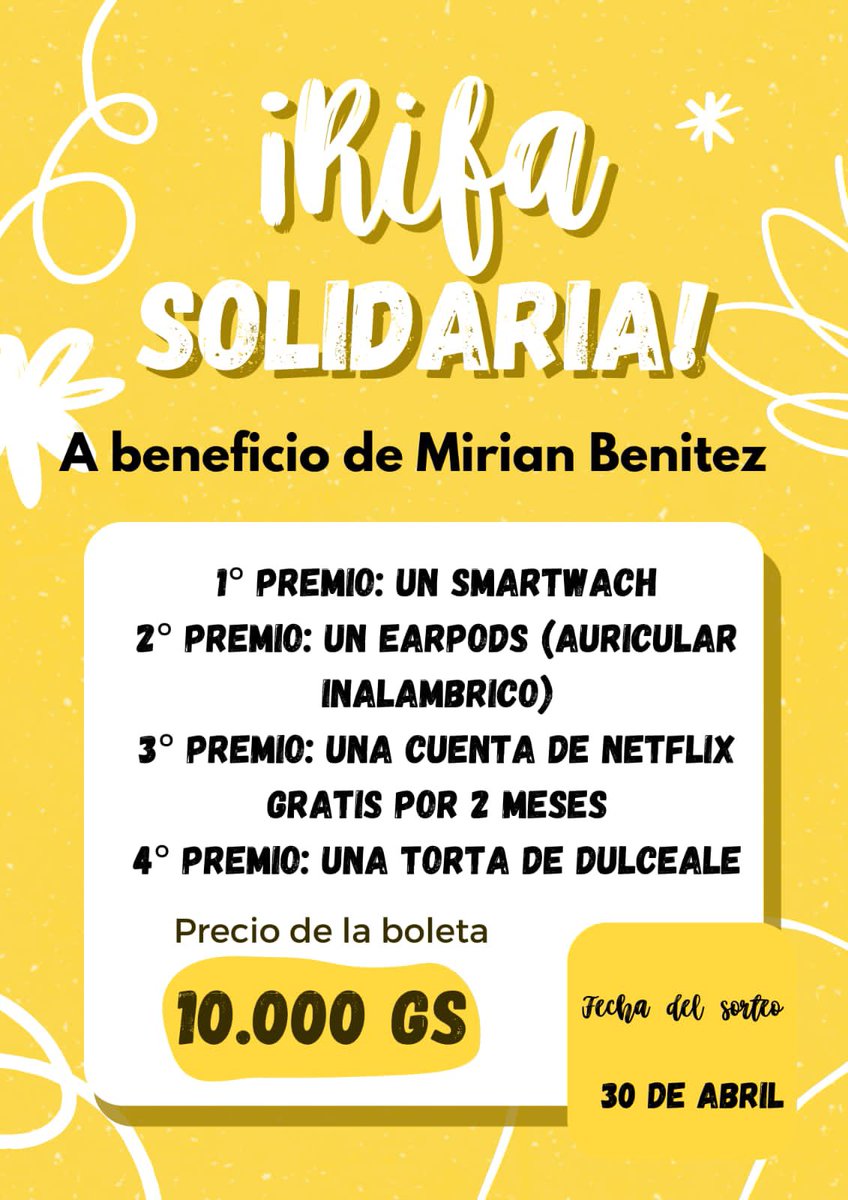 ¡Rifa SOLIDARIA!

A beneficio de Mirian Benitez

1° PREMIO: UN SMARTWACH
2° PREMIO: UN EARPODS (AURICULAR INALAMBRICO)
3° PREMIO: UNA CUENTA DE NETFLIX GRATIS POR 2 MESES
4° PREMIO: UNA TORTA DE DULCEALE

Precio de la boleta
10.000 GS

Fecha del sorteo
30 DE ABRIL